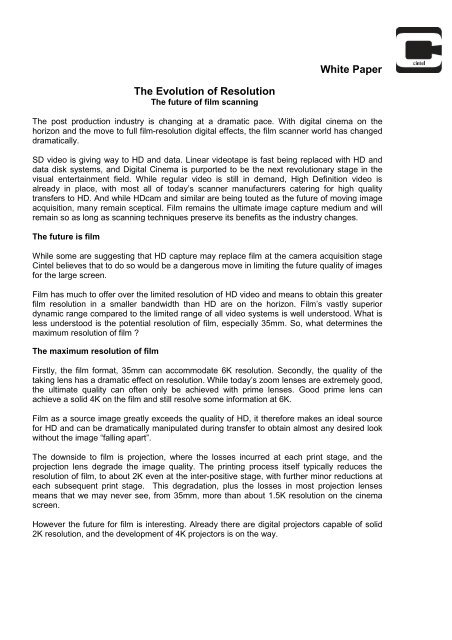 cintel

White Paper

The Evolution of Resolution
The future of film scanning

The post production industry is changing at a dramatic pace. With digital cinema on the horizon and the move to full film-resolution digital effects, the film scanner world has changed dramatically.

SD video is giving way to HD and data. Linear videotape is fast being replaced with HD and data disk systems, and Digital Cinema is purported to be the next revolutionary stage in the visual entertainment field. While regular video is still in demand, High Definition video is already in place, with most all of today's scanner manufacturers catering for high quality transfers to HD. And while HDcam and similar are being touted as the future of moving image acquisition, many remain sceptical. Film remains the ultimate image capture medium and will remain so as long as scanning techniques preserve its benefits as the industry changes.

The future is film

While some are suggesting that HD capture may replace film at the camera acquisition stage Cintel believes that to do so would be a dangerous move in limiting the future quality of images for the large screen.

Film has much to offer over the limited resolution of HD video and means to obtain this greater film resolution in a smaller bandwidth than HD are on the horizon. Film's vastly superior dynamic range compared to the limited range of all video systems is well understood. What is less understood is the potential resolution of film, especially 35mm. So, what determines the maximum resolution of film ?

The maximum resolution of film

Firstly, the film format, 35mm can accommodate 6K resolution. Secondly, the quality of the taking lens has a dramatic effect on resolution. While today's zoom lenses are extremely good, the ultimate quality can often only be achieved with prime lenses. Good prime lens can achieve a solid 4K on the film and still resolve some information at 6K.

Film as a source image greatly exceeds the quality of HD, it therefore makes an ideal source for HD and can be dramatically manipulated during transfer to obtain almost any desired look without the image "falling apart".

The downside to film is projection, where the losses incurred at each print stage, and the projection lens degrade the image quality. The printing process itself typically reduces the resolution of film, to about 2K even at the inter-positive stage, with further minor reductions at each subsequent print stage. This degradation, plus the losses in most projection lenses means that we may never see, from 35mm, more than about 1.5K resolution on the cinema screen.

However the future for film is interesting. Already there are digital projectors capable of solid 2K resolution, and the development of 4K projectors is on the way.